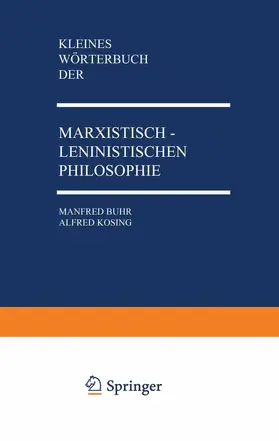 KLEINES
WÖRTERBUCH
DER

MARXISTISCH - LENINISTISCHEN PHILOSOPHIE

MANFRED BUHR
ALFRED KOSING

Springer